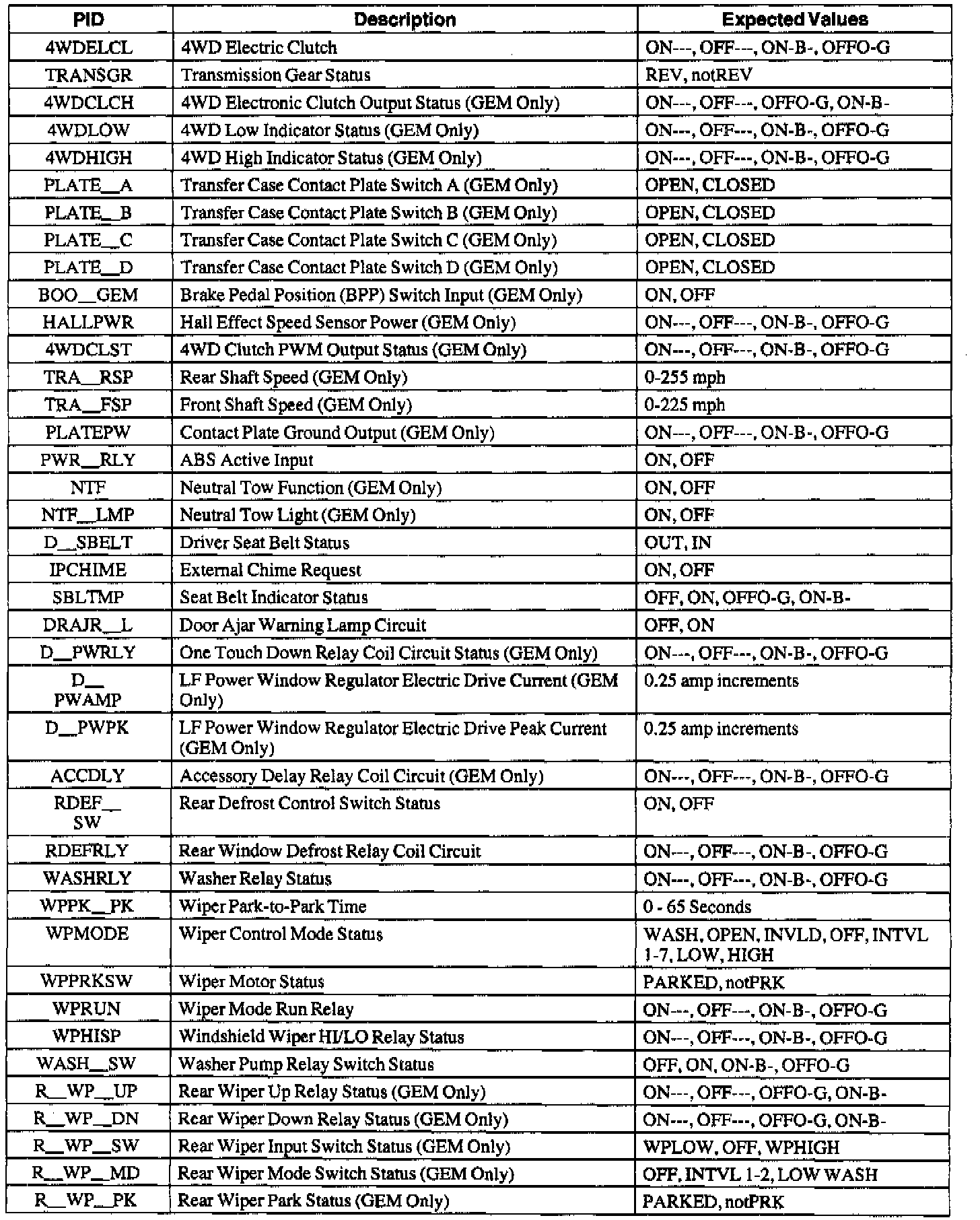 | PID | Description | Expected Values |
|---|---|---|
| 4WDELCL | 4WD Electric Clutch | ON---, OFF---, ON-B-, OFFO-G |
| TRANSGR | Transmission Gear Status | REV, notREV |
| 4WDCLCH | 4WD Electronic Clutch Output Status (GEM Only) | ON---, OFF---, OFFO-G, ON-B- |
| 4WDLOW | 4WD Low Indicator Status (GEM Only) | ON---, OFF---, ON-B-, OFFO-G |
| 4WDHIGH | 4WD High Indicator Status (GEM Only) | ON---, OFF---, ON-B-, OFFO-G |
| PLATE__A | Transfer Case Contact Plate Switch A (GEM Only) | OPEN, CLOSED |
| PLATE__B | Transfer Case Contact Plate Switch B (GEM Only) | OPEN, CLOSED |
| PLATE__C | Transfer Case Contact Plate Switch C (GEM Only) | OPEN, CLOSED |
| PLATE__D | Transfer Case Contact Plate Switch D (GEM Only) | OPEN, CLOSED |
| BOO__GEM | Brake Pedal Position (BPP) Switch Input (GEM Only) | ON, OFF |
| HALLPWR | Hall Effect Speed Sensor Power (GEM Only) | ON---, OFF---, ON-B-, OFFO-G |
| 4WDCLST | 4WD Clutch PWM Output Status (GEM Only) | ON---, OFF---, ON-B-, OFFO-G |
| TRA__RSP | Rear Shaft Speed (GEM Only) | 0-255 mph |
| TRA__FSP | Front Shaft Speed (GEM Only) | 0-225 mph |
| PLATEPW | Contact Plate Ground Output (GEM Only) | ON---, OFF---, ON-B-, OFFO-G |
| PWR__RLY | ABS Active Input | ON, OFF |
| NTF | Neutral Tow Function (GEM Only) | ON, OFF |
| NTF__LMP | Neutral Tow Light (GEM Only) | ON, OFF |
| D__SBELT | Driver Seat Belt Status | OUT, IN |
| IPCHIME | External Chime Request | ON, OFF |
| SBLTMP | Seat Belt Indicator Status | OFF, ON, OFFO-G, ON-B- |
| DRAJR__L | Door Ajar Warning Lamp Circuit | OFF, ON |
| D__PWRLY | One Touch Down Relay Coil Circuit Status (GEM Only) | ON---, OFF---, ON-B-, OFFO-G |
| D__ PWAMP | LF Power Window Regulator Electric Drive Current (GEM Only) | 0.25 amp increments |
| D__PWPK | LF Power Window Regulator Electric Drive Peak Current (GEM Only) | 0.25 amp increments |
| ACCDLY | Accessory Delay Relay Coil Circuit (GEM Only) | ON---, OFF---, ON-B-, OFFO-G |
| RDEF__ SW | Rear Defrost Control Switch Status | ON, OFF |
| RDEFRLY | Rear Window Defrost Relay Coil Circuit | ON---, OFF---, ON-B-, OFFO-G |
| WASHRLY | Washer Relay Status | ON---, OFF---, ON-B-, OFFO-G |
| WPPK__PK | Wiper Park-to-Park Time | 0 - 65 Seconds |
| WPMODE | Wiper Control Mode Status | WASH, OPEN, INVLD, OFF, INTVL 1-7, LOW, HIGH |
| WPPRKSW | Wiper Motor Status | PARKED, notPRK |
| WPRUN | Wiper Mode Run Relay | ON---, OFF---, ON-B-, OFFO-G |
| WPHISP | Windshield Wiper HI/LO Relay Status | ON---, OFF---, ON-B-, OFFO-G |
| WASH__SW | Washer Pump Relay Switch Status | OFF, ON, ON-B-, OFFO-G |
| R__WP__UP | Rear Wiper Up Relay Status (GEM Only) | ON---, OFF---, OFFO-G, ON-B- |
| R__WP__DN | Rear Wiper Down Relay Status (GEM Only) | ON---, OFF---, OFFO-G, ON-B- |
| R__WP__SW | Rear Wiper Input Switch Status (GEM Only) | WPLOW, OFF, WPHIGH |
| R__WP__MD | Rear Wiper Mode Switch Status (GEM Only) | OFF, INTVL 1-2, LOW WASH |
| R__WP__PK | Rear Wiper Park Status (GEM Only) | PARKED, notPRK |